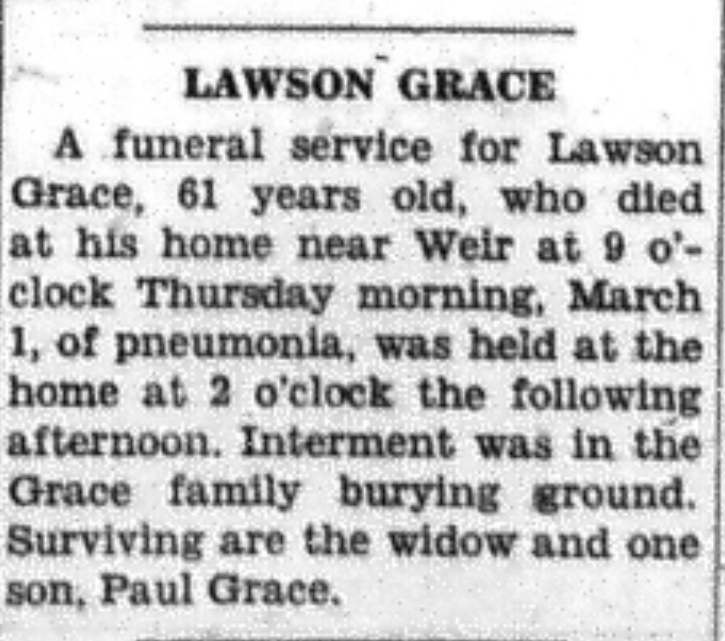 LAWSON GRACE

A funeral service for Lawson Grace, 61 years old, who died at his home near Weir at 9 o'clock Thursday morning, March 1, of pneumonia, was held at the home at 2 o'clock the following afternoon. Interment was in the Grace family burying ground. Surviving are the widow and one son, Paul Grace.